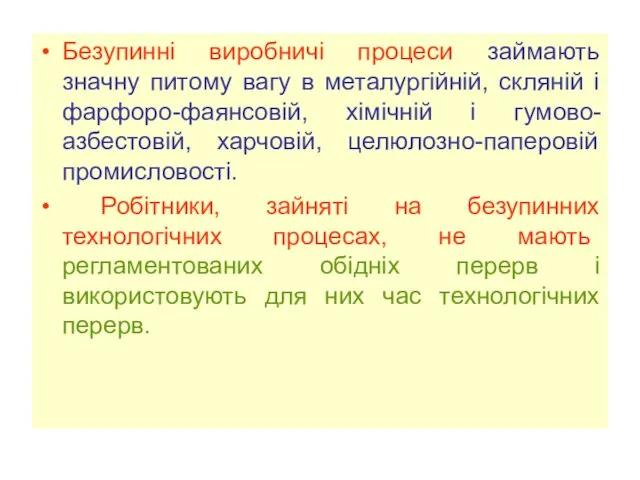 • Безупинні виробничі процеси займають значну питому вагу в металургійній, скляній і фарфоро-фаянсовій, хімічній і гумово-азбестовій, харчовій, целюлозно-паперовій промисловості.

• Робітники, зайняті на безупинних технологічних процесах, не мають регламентованих обідніх перерв і використовують для них час технологічних перерв.